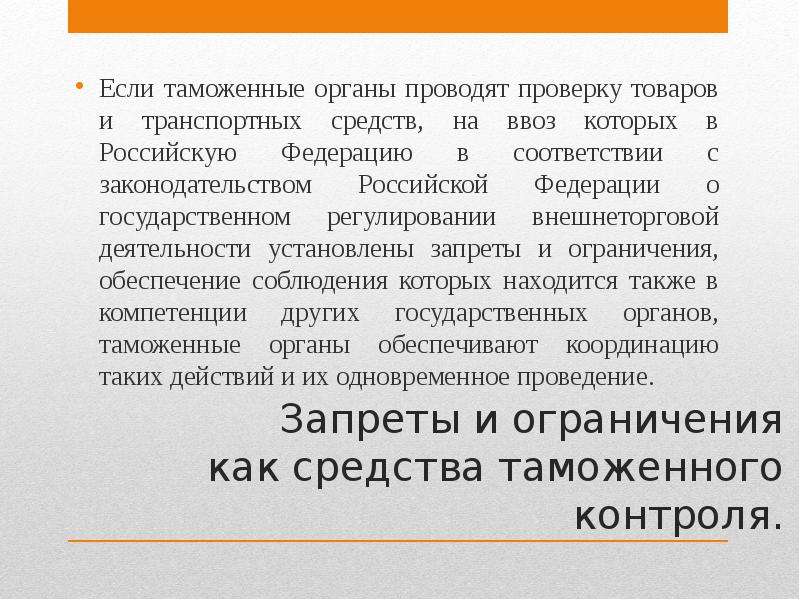 • Если таможенные органы проводят проверку товаров и транспортных средств, на ввоз которых в Российскую Федерацию в соответствии с законодательством Российской Федерации о государственном регулировании внешнеторговой деятельности установлены запреты и ограничения, обеспечение соблюдения которых находится также в компетенции других государственных органов, таможенные органы обеспечивают координацию таких действий и их одновременное проведение.

Запреты и ограничения как средства таможенного контроля.